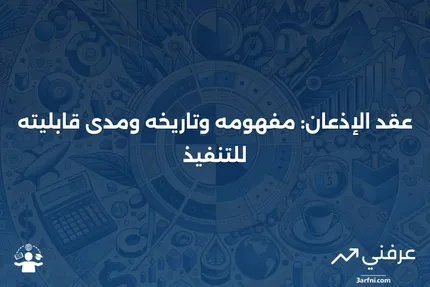 عقد الإذعان: مفهومه وتاريخه ومدى قابليته للتنفيذ

عرفني

3arfni.com